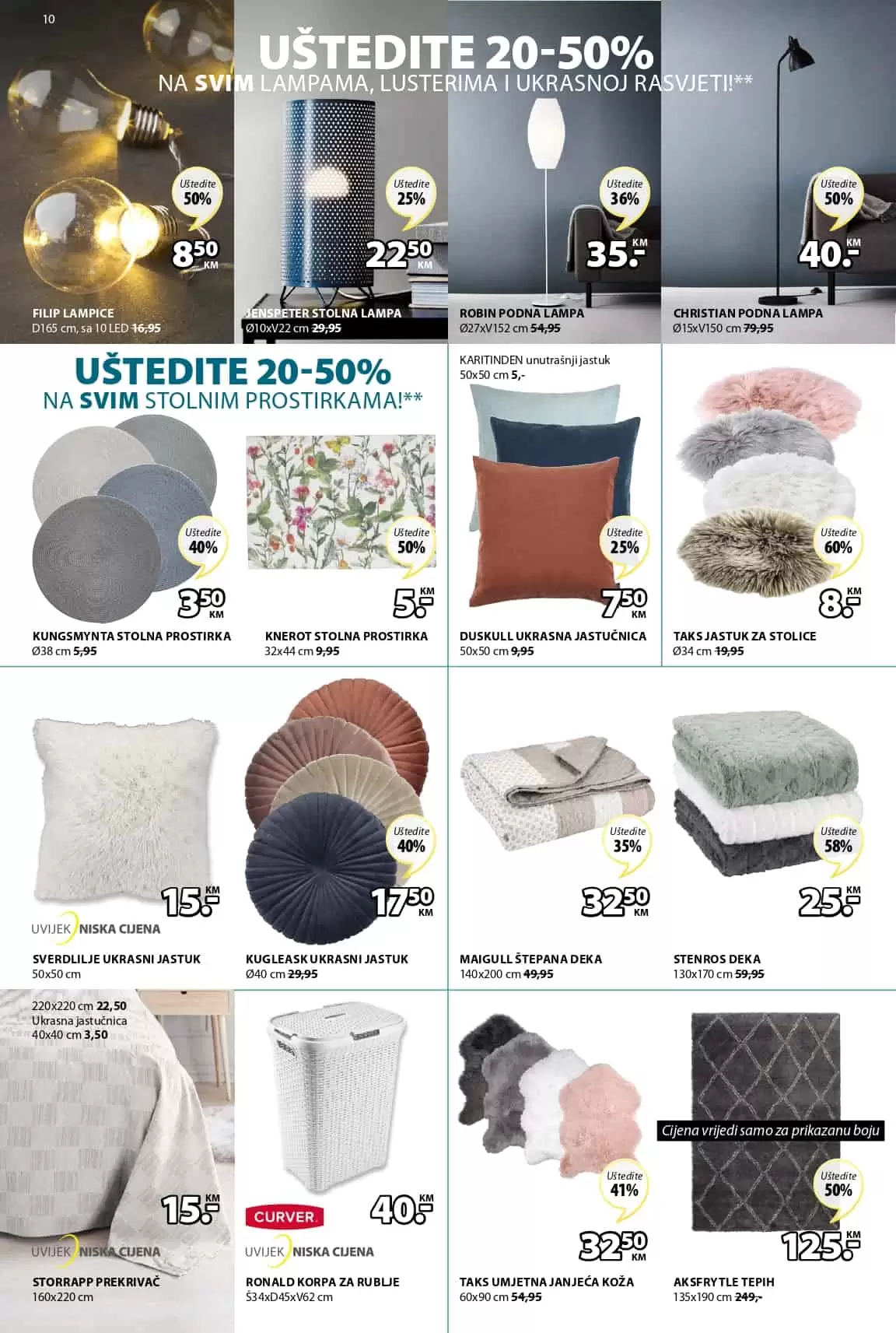 10

UŠTEDITE 20-50%
NA SVIM LAMPAMA, LUSTERIMA I UKRASNOJ RASVJETI!**

Uštedite 50%
8 50 KM
FILIP LAMPICE
D165 cm, sa 10 LED 16,95

Uštedite 25%
22 50 KM
JENSPETER STOLNA LAMPA
Ø10xV22 cm 29,95

Uštedite 36%
35.- KM
ROBIN PODNA LAMPA
Ø27xV152 cm 54,95

Uštedite 50%
40.- KM
CHRISTIAN PODNA LAMPA
Ø15xV150 cm 79,95

UŠTEDITE 20-50%
NA SVIM STOLNIM PROSTIRKAMA!**

Uštedite 40%
3 50 KM
KUNGSMYNTA STOLNA PROSTIRKA
Ø38 cm 5,95

Uštedite 50%
5.- KM
KNEROT STOLNA PROSTIRKA
32x44 cm 9,95

KARITINDEN unutrašnji jastuk
50x50 cm 5,-

Uštedite 25%
7 50 KM
DUSKULL UKRASNA JASTUČNICA
50x50 cm 9,95

Uštedite 60%
8.- KM
TAKS JASTUK ZA STOLICE
Ø34 cm 19,95

15.- KM
UVIJEK NISKA CIJENA
SVERDLILJE UKRASNI JASTUK
50x50 cm

Uštedite 40%
17 50 KM
KUGLEASK UKRASNI JASTUK
Ø40 cm 29,95

Uštedite 35%
32 50 KM
MAIGULL ŠTEPANA DEKA
140x200 cm 49,95

Uštedite 58%
25.- KM
STENROS DEKA
130x170 cm 59,95

220x220 cm 22,50
Ukrasna jastučnica
40x40 cm 3,50

15.- KM
UVIJEK NISKA CIJENA
STORRAPP PREKRIVAČ
160x220 cm

CURVER
40.- KM
UVIJEK NISKA CIJENA
RONALD KORPA ZA RUBLJE
Š34xD45xV62 cm

Uštedite 41%
32 50 KM
TAKS UMJETNA JANJEĆA KOŽA
60x90 cm 54,95

Cijena vrijedi samo za prikazanu boju
Uštedite 50%
125.- KM
AKSFRYTLE TEPIH
135x190 cm 249,-